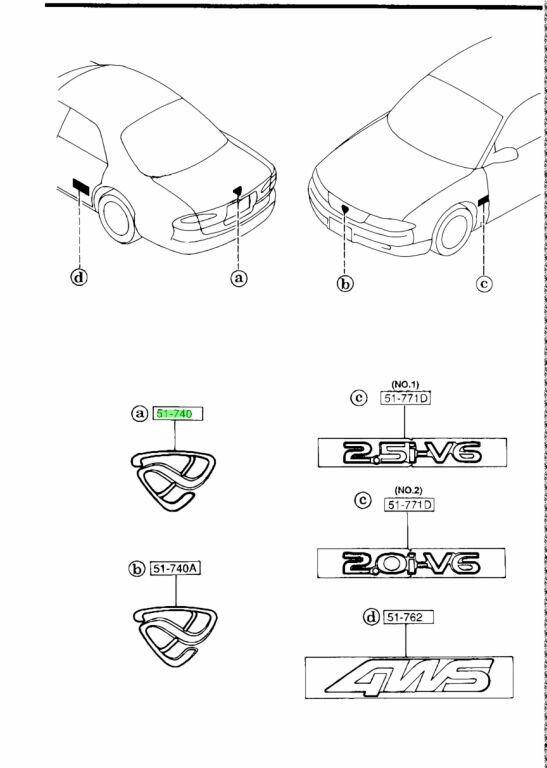 d

a

b

c

a 51-740

b 51-740A

(NO.1)
c 51-771D

2.5i-V6

(NO.2)
c 51-771D

2.0i-V6

d 51-762

4WS